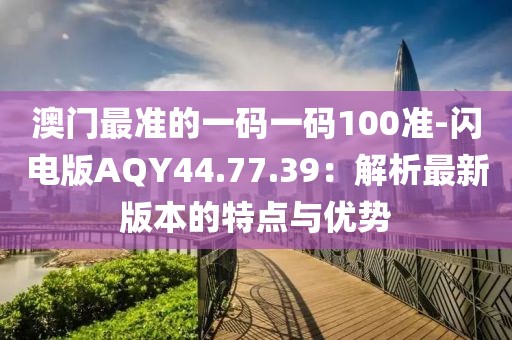 澳门最准的一码一码100准-闪电版AQY44.77.39：解析最新版本的特点与优势